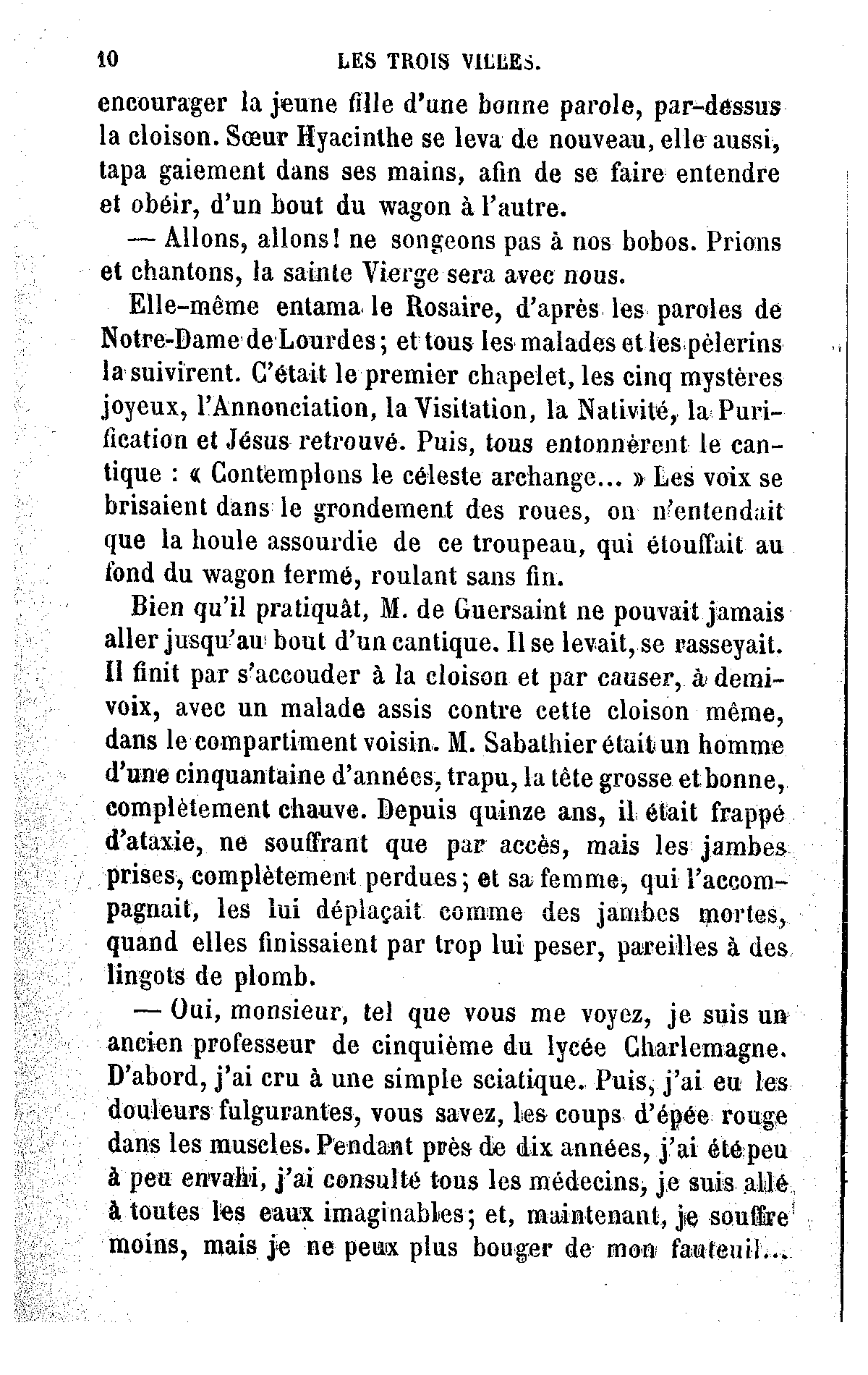 10 LES TROIS VILLES.

encourager la jeune fille d'une bonne parole, par-dessus la cloison. Sœur Hyacinthe se leva de nouveau, elle aussi, tapa gaiement dans ses mains, afin de se faire entendre et obéir, d'un bout du wagon à l'autre.

— Allons, allons! ne songeons pas à nos bobos. Prions et chantons, la sainte Vierge sera avec nous.

Elle-même entama le Rosaire, d'après les paroles de Notre-Dame de Lourdes; et tous les malades et les pèlerins la suivirent. C'était le premier chapelet, les cinq mystères joyeux, l'Annonciation, la Visitation, la Nativité, la Purification et Jésus retrouvé. Puis, tous entonnèrent le cantique : « Contemplons le céleste archange... » Les voix se brisaient dans le grondement des roues, on n'entendait que la houle assourdie de ce troupeau, qui étouffait au fond du wagon fermé, roulant sans fin.

Bien qu'il pratiquât, M. de Guersaint ne pouvait jamais aller jusqu'au bout d'un cantique. Il se levait, se rasseyait. Il finit par s'accouder à la cloison et par causer, à demi-voix, avec un malade assis contre cette cloison même, dans le compartiment voisin. M. Sabathier était un homme d'une cinquantaine d'années, trapu, la tête grosse et bonne, complètement chauve. Depuis quinze ans, il était frappé d'ataxie, ne souffrant que par accès, mais les jambes prises, complètement perdues; et sa femme, qui l'accompagnait, les lui déplaçait comme des jambes mortes, quand elles finissaient par trop lui peser, pareilles à des lingots de plomb.

— Oui, monsieur, tel que vous me voyez, je suis un ancien professeur de cinquième du lycée Charlemagne. D'abord, j'ai cru à une simple sciatique. Puis, j'ai eu les douleurs fulgurantes, vous savez, les coups d'épée rouge dans les muscles. Pendant près de dix années, j'ai été peu à peu envahi, j'ai consulté tous les médecins, je suis allé à toutes les eaux imaginables; et, maintenant, je souffre moins, mais je ne peux plus bouger de mon fauteuil...